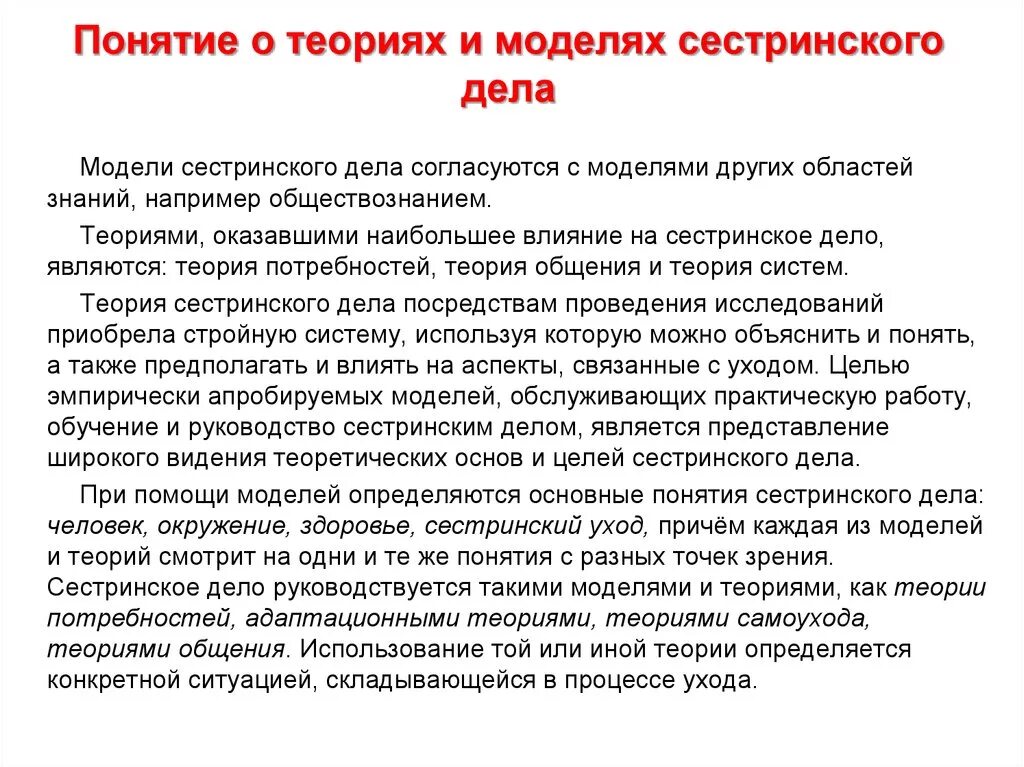 Понятие о теориях и моделях сестринского дела

Модели сестринского дела согласуются с моделями других областей знаний, например обществознанием.

Теориями, оказавшими наибольшее влияние на сестринское дело, являются: теория потребностей, теория общения и теория систем.

Теория сестринского дела посредствам проведения исследований приобрела стройную систему, используя которую можно объяснить и понять, а также предполагать и влиять на аспекты, связанные с уходом. Целью эмпирически апробируемых моделей, обслуживающих практическую работу, обучение и руководство сестринским делом, является представление широкого видения теоретических основ и целей сестринского дела.

При помощи моделей определяются основные понятия сестринского дела: человек, окружение, здоровье, сестринский уход, причём каждая из моделей и теорий смотрит на одни и те же понятия с разных точек зрения. Сестринское дело руководствуется такими моделями и теориями, как теории потребностей, адаптационными теориями, теориями самоухода, теориями общения. Использование той или иной теории определяется конкретной ситуацией, складывающейся в процессе ухода.